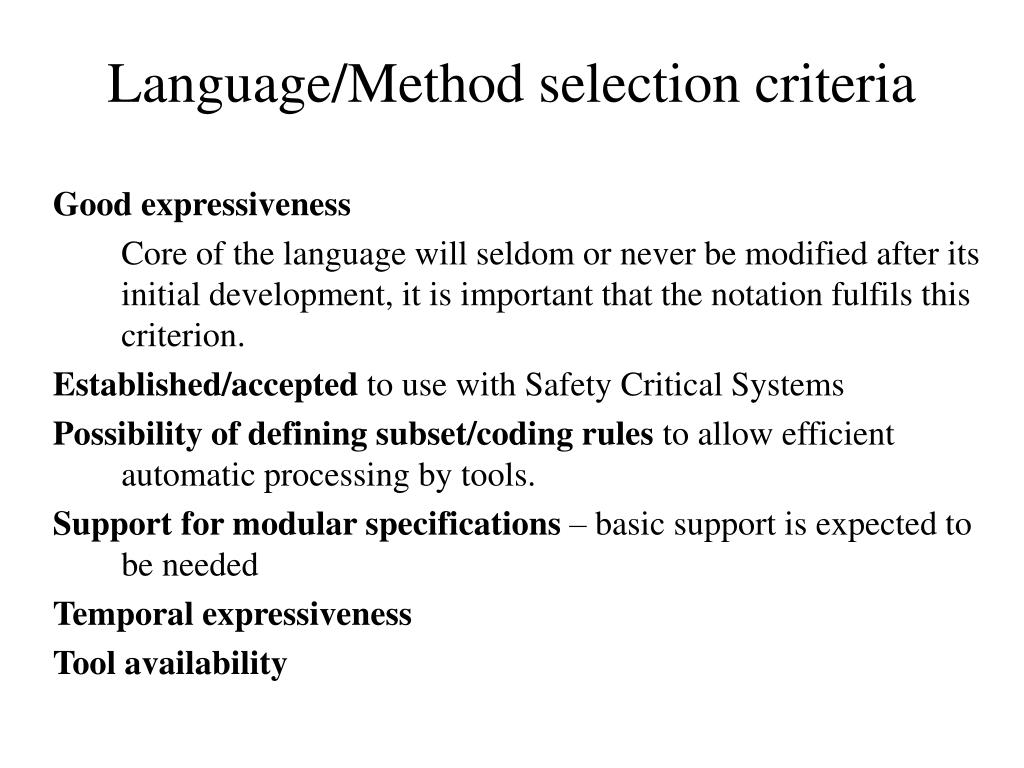 Language/Method selection criteria

Good expressiveness

Core of the language will seldom or never be modified after its initial development, it is important that the notation fulfils this criterion.

Established/accepted to use with Safety Critical Systems

Possibility of defining subset/coding rules to allow efficient automatic processing by tools.

Support for modular specifications – basic support is expected to be needed

Temporal expressiveness

Tool availability